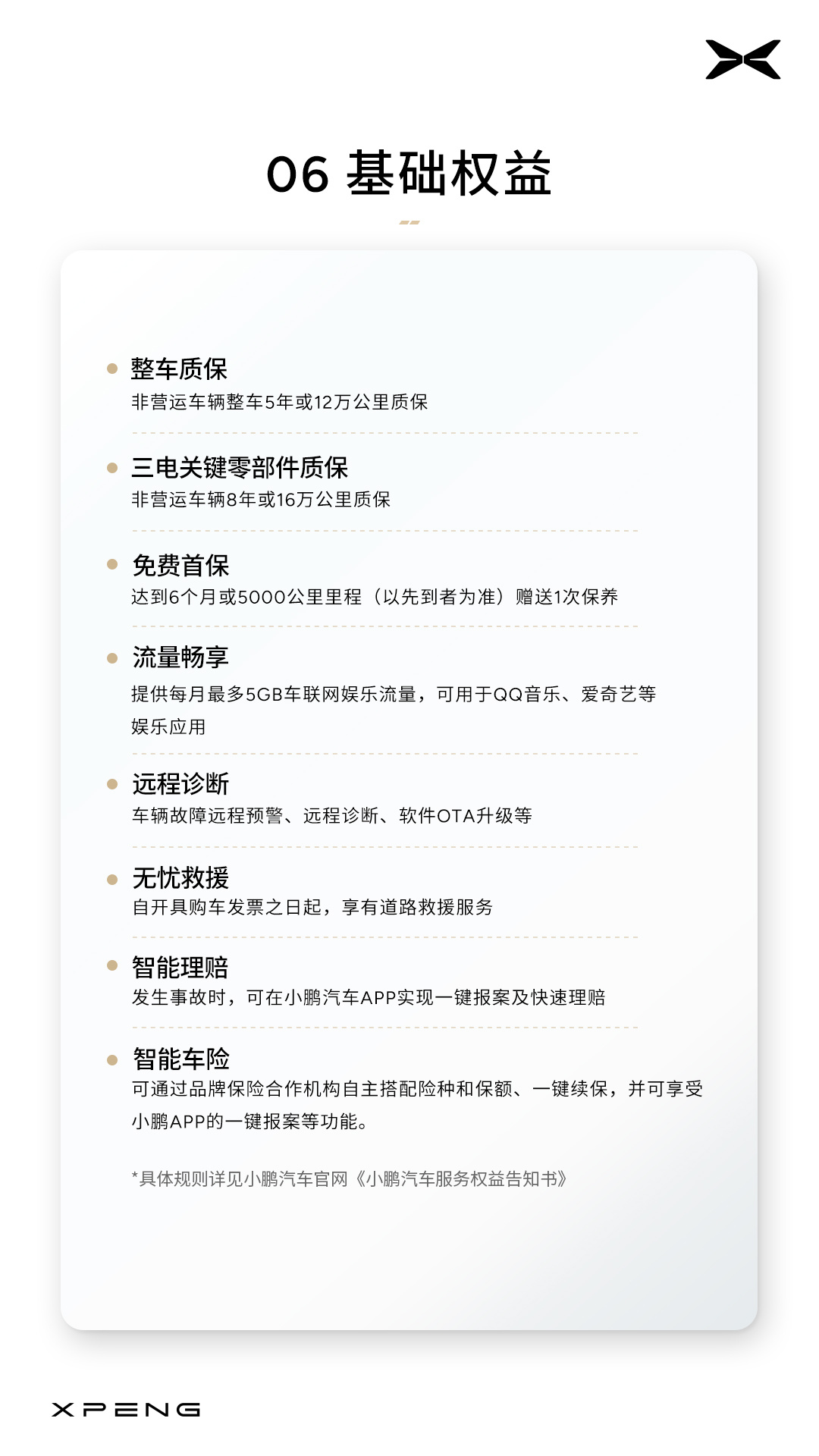 06 基础权益

整车质保
非营运车辆整车5年或12万公里质保

三电关键零部件质保
非营运车辆8年或16万公里质保

免费首保
达到6个月或5000公里里程（以先到者为准）赠送1次保养

流量畅享
提供每月最多5GB车联网娱乐流量，可用于QQ音乐、爱奇艺等娱乐应用

远程诊断
车辆故障远程预警、远程诊断、软件OTA升级等

无忧救援
自开具购车发票之日起，享有道路救援服务

智能理赔
发生事故时，可在小鹏汽车APP实现一键报案及快速理赔

智能车险
可通过品牌保险合作机构自主搭配险种和保额、一键续保，并可享受小鹏APP的一键报案等功能。

*具体规则详见小鹏汽车官网《小鹏汽车服务权益告知书》

XPENG